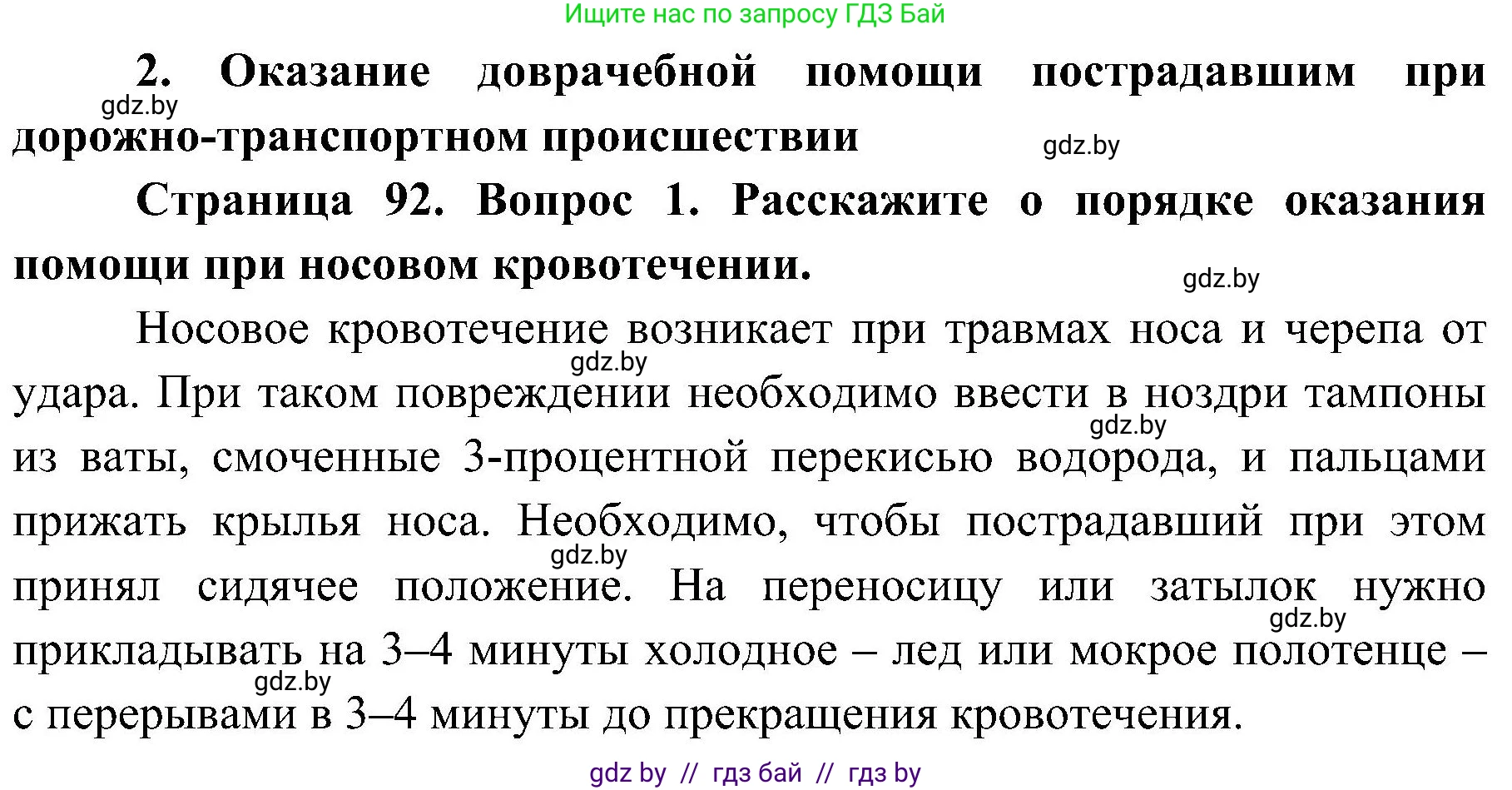 Ищите нас по запросу ГДЗ Бай

2. Оказание доврачебной помощи пострадавшим при дорожно-транспортном происшествии

gdz.by

gdz.by

Страница 92. Вопрос 1. Расскажите о порядке оказания помощи при носовом кровотечении.

gdz.by

Носовое кровотечение возникает при травмах носа и черепа от удара. При таком повреждении необходимо ввести в ноздри тампоны из ваты, смоченные 3-процентной перекисью водорода, и пальцами прижать крылья носа. Необходимо, чтобы пострадавший при этом принял сидячее положение. На переносицу или затылок нужно прикладывать на 3–4 минуты холодное – лед или мокрое полотенце – с перерывами в 3–4 минуты до прекращения кровотечения.

gdz.by

gdz.by

gdz.by

gdz.by

gdz.by

gdz by // гдз бай // гдз by